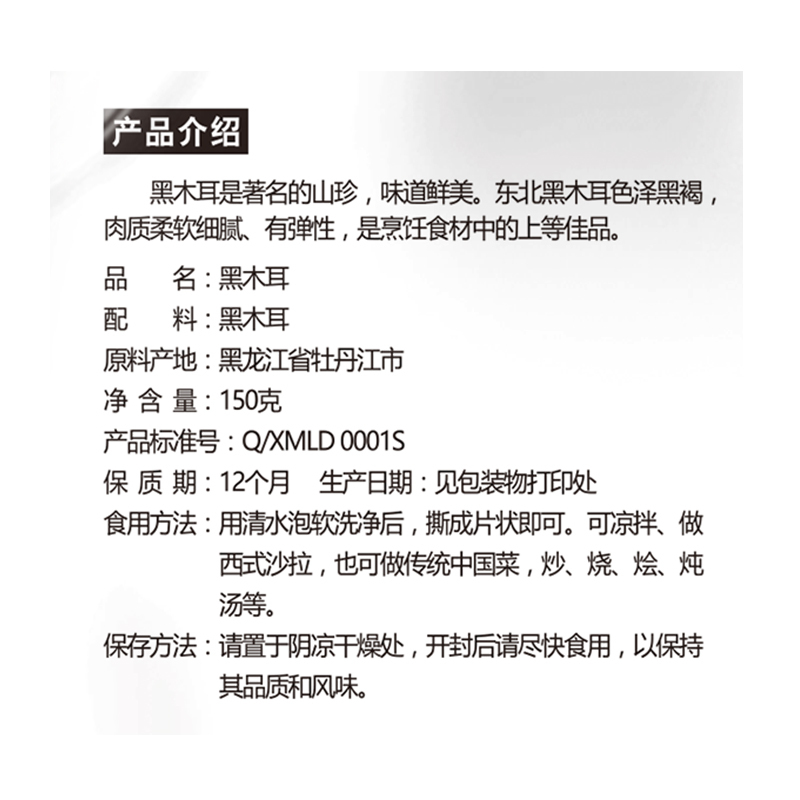 产品介绍

黑木耳是著名的山珍，味道鲜美。东北黑木耳色泽黑褐，肉质柔软细腻、有弹性，是烹饪食材中的上等佳品。

品　　名：黑木耳
配　　料：黑木耳
原料产地：黑龙江省牡丹江市
净 含 量：150克
产品标准号：Q/XMLD 0001S
保 质 期：12个月　生产日期：见包装物打印处
食用方法：用清水泡软洗净后，撕成片状即可。可凉拌、做西式沙拉，也可做传统中国菜，炒、烧、烩、炖汤等。
保存方法：请置于阴凉干燥处，开封后请尽快食用，以保持其品质和风味。